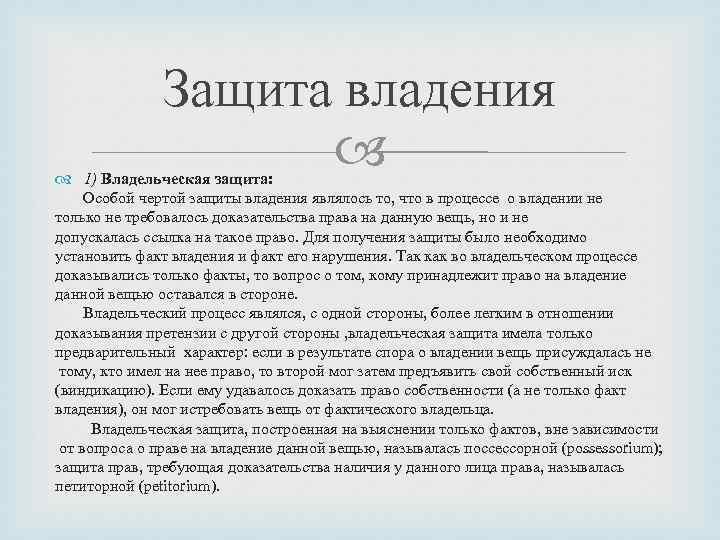 Защита владения

1) Владельческая защита:

Особой чертой защиты владения являлось то, что в процессе о владении не только не требовалось доказательства права на данную вещь, но и не допускалась ссылка на такое право. Для получения защиты было необходимо установить факт владения и факт его нарушения. Так как во владельческом процессе доказывались только факты, то вопрос о том, кому принадлежит право на владение данной вещью оставался в стороне.

Владельческий процесс являлся, с одной стороны, более легким в отношении доказывания претензии с другой стороны ,владельческая защита имела только предварительный характер: если в результате спора о владении вещь присуждалась не тому, кто имел на нее право, то второй мог затем предъявить свой собственный иск (виндикацию). Если ему удавалось доказать право собственности (а не только факт владения), он мог истребовать вещь от фактического владельца.

Владельческая защита, построенная на выяснении только фактов, вне зависимости от вопроса о праве на владение данной вещью, называлась поссессорной (possessorium); защита прав, требующая доказательства наличия у данного лица права, называлась петиторной (petitorium).